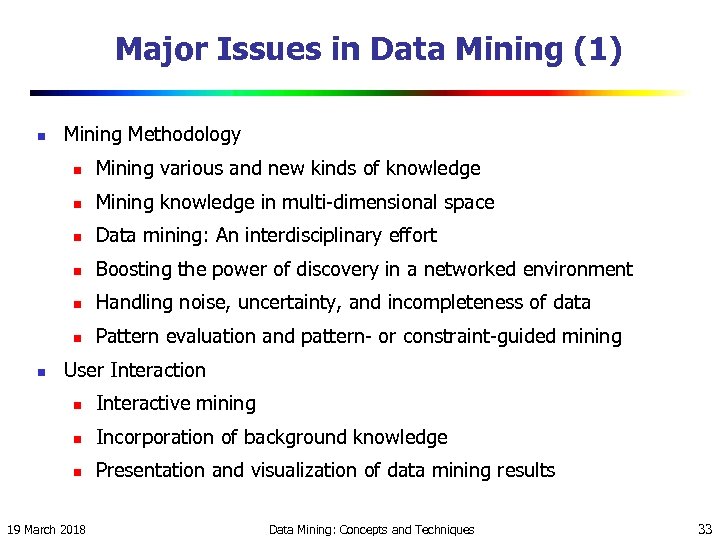 Major Issues in Data Mining (1)

- Mining Methodology
  - Mining various and new kinds of knowledge
  - Mining knowledge in multi-dimensional space
  - Data mining: An interdisciplinary effort
  - Boosting the power of discovery in a networked environment
  - Handling noise, uncertainty, and incompleteness of data
  - Pattern evaluation and pattern- or constraint-guided mining
- User Interaction
  - Interactive mining
  - Incorporation of background knowledge
  - Presentation and visualization of data mining results

19 March 2018    Data Mining: Concepts and Techniques    33